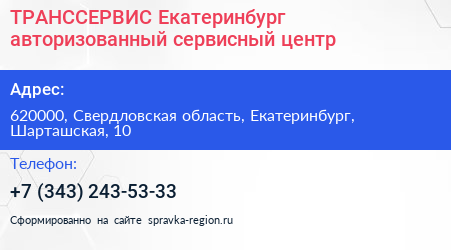 ТРАНССЕРВИС Екатеринбург авторизованный сервисный центр

Адрес:

620000, Свердловская область, Екатеринбург, Шарташская, 10

Телефон:

+7 (343) 243-53-33

Сформированно на сайте spravka-region.ru